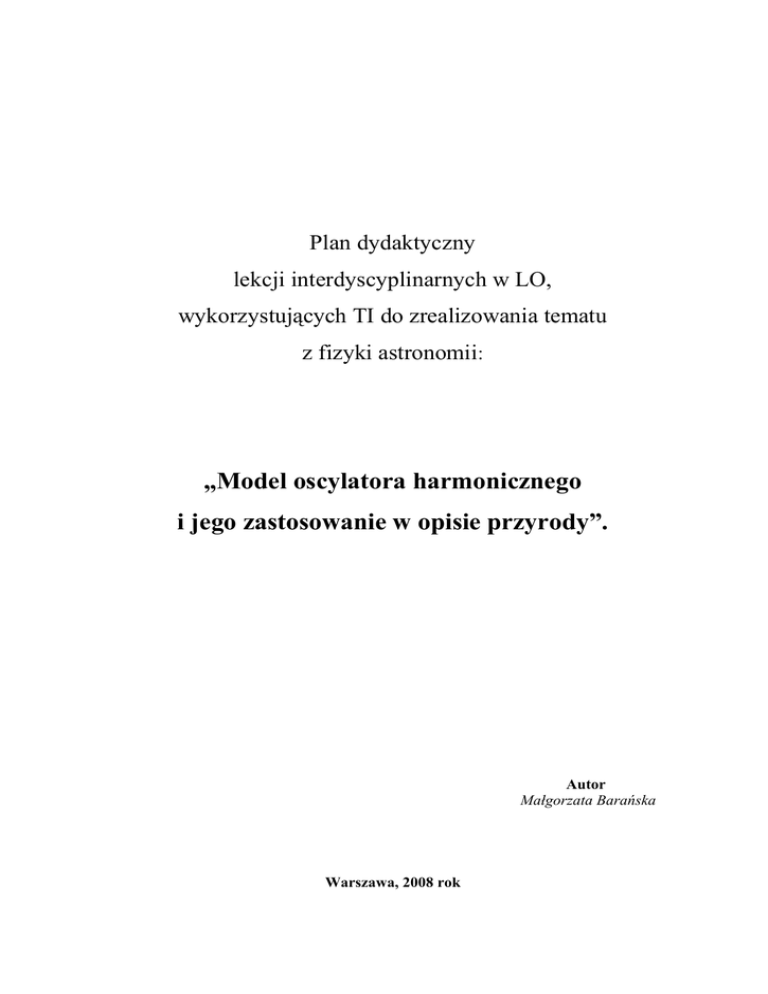 Plan dydaktyczny
lekcji interdyscyplinarnych w LO,
wykorzystujących TI do zrealizowania tematu
z fizyki astronomii:

„Model oscylatora harmonicznego
i jego zastosowanie w opisie przyrody”.

Autor
Małgorzata Barańska

Warszawa, 2008 rok